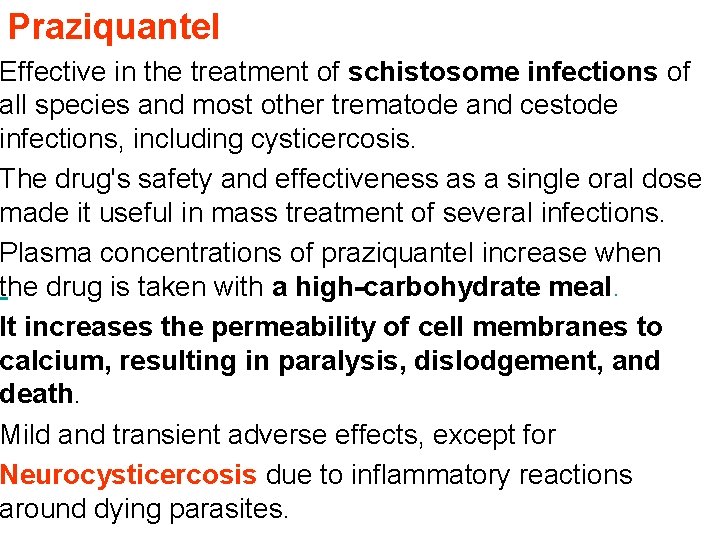 Praziquantel

Effective in the treatment of schistosome infections of all species and most other trematode and cestode infections, including cysticercosis.

The drug's safety and effectiveness as a single oral dose made it useful in mass treatment of several infections.

Plasma concentrations of praziquantel increase when the drug is taken with a high-carbohydrate meal.

It increases the permeability of cell membranes to calcium, resulting in paralysis, dislodgement, and death.

Mild and transient adverse effects, except for Neurocysticercosis due to inflammatory reactions around dying parasites.